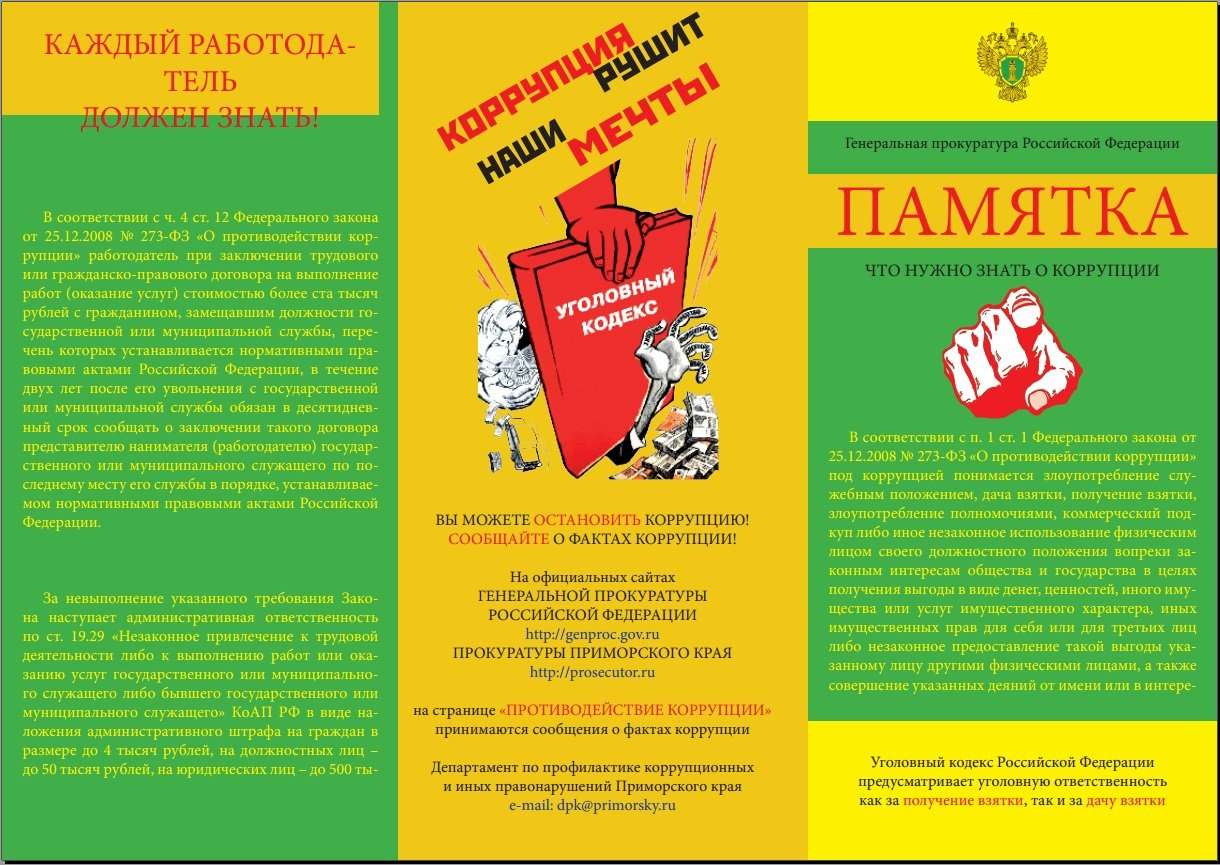 КАЖДЫЙ РАБОТОДАТЕЛЬ
ДОЛЖЕН ЗНАТЬ!

В соответствии с ч. 4 ст. 12 Федерального закона от 25.12.2008 № 273-ФЗ «О противодействии коррупции» работодатель при заключении трудового или гражданско-правового договора на выполнение работ (оказание услуг) стоимостью более ста тысяч рублей с гражданином, замещавшим должности государственной или муниципальной службы, перечень которых устанавливается нормативными правовыми актами Российской Федерации, в течение двух лет после его увольнения с государственной или муниципальной службы обязан в десятидневный срок сообщать о заключении такого договора представителю нанимателя (работодателю) государственного или муниципального служащего по последнему месту его службы в порядке, устанавливаемом нормативными правовыми актами Российской Федерации.

За невыполнение указанного требования Закона наступает административная ответственность по ст. 19.29 «Незаконное привлечение к трудовой деятельности либо к выполнению работ или оказанию услуг государственного или муниципального служащего либо бывшего государственного или муниципального служащего» КоАП РФ в виде наложения административного штрафа на граждан в размере до 4 тысяч рублей, на должностных лиц – до 50 тысяч рублей, на юридических лиц – до 500 ты-

КОРРУПЦИЯ РУШИТ НАШИ МЕЧТЫ

УГОЛОВНЫЙ КОДЕКС

ВЫ МОЖЕТЕ ОСТАНОВИТЬ КОРРУПЦИЮ!
СООБЩАЙТЕ О ФАКТАХ КОРРУПЦИИ!

На официальных сайтах
ГЕНЕРАЛЬНОЙ ПРОКУРАТУРЫ
РОССИЙСКОЙ ФЕДЕРАЦИИ
http://genproc.gov.ru
ПРОКУРАТУРЫ ПРИМОРСКОГО КРАЯ
http://prosecutor.ru

на странице «ПРОТИВОДЕЙСТВИЕ КОРРУПЦИИ» принимаются сообщения о фактах коррупции

Департамент по профилактике коррупционных и иных правонарушений Приморского края
e-mail: dpk@primorsky.ru

Генеральная прокуратура Российской Федерации

ПАМЯТКА

ЧТО НУЖНО ЗНАТЬ О КОРРУПЦИИ

В соответствии с п. 1 ст. 1 Федерального закона от 25.12.2008 № 273-ФЗ «О противодействии коррупции» под коррупцией понимается злоупотребление служебным положением, дача взятки, получение взятки, злоупотребление полномочиями, коммерческий подкуп либо иное незаконное использование физическим лицом своего должностного положения вопреки законным интересам общества и государства в целях получения выгоды в виде денег, ценностей, иного имущества или услуг имущественного характера, иных имущественных прав для себя или для третьих лиц либо незаконное предоставление такой выгоды указанному лицу другими физическими лицами, а также совершение указанных деяний от имени или в интере-

Уголовный кодекс Российской Федерации предусматривает уголовную ответственность как за получение взятки, так и за дачу взятки